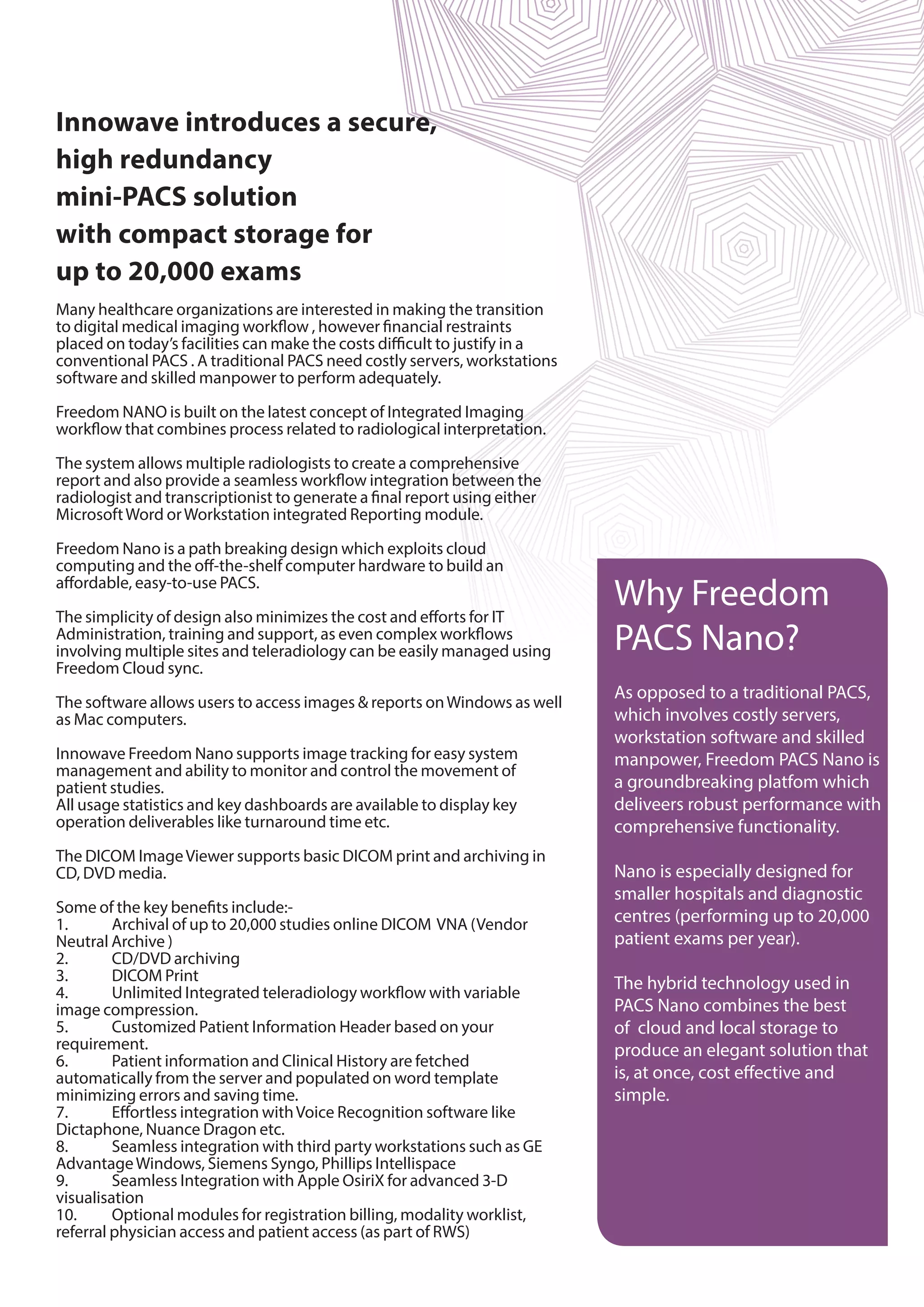 Innowave introduces a secure, high redundancy mini-PACS solution with compact storage for up to 20,000 exams

Many healthcare organizations are interested in making the transition to digital medical imaging workflow , however financial restraints placed on today's facilities can make the costs difficult to justify in a conventional PACS . A traditional PACS need costly servers, workstations software and skilled manpower to perform adequately.

Freedom NANO is built on the latest concept of Integrated Imaging workflow that combines process related to radiological interpretation.

The system allows multiple radiologists to create a comprehensive report and also provide a seamless workflow integration between the radiologist and transcriptionist to generate a final report using either Microsoft Word or Workstation integrated Reporting module.

Freedom Nano is a path breaking design which exploits cloud computing and the off-the-shelf computer hardware to build an affordable, easy-to-use PACS.

The simplicity of design also minimizes the cost and efforts for IT Administration, training and support, as even complex workflows involving multiple sites and teleradiology can be easily managed using Freedom Cloud sync.

The software allows users to access images & reports on Windows as well as Mac computers.

Innowave Freedom Nano supports image tracking for easy system management and ability to monitor and control the movement of patient studies.
All usage statistics and key dashboards are available to display key operation deliverables like turnaround time etc.

The DICOM Image Viewer supports basic DICOM print and archiving in CD, DVD media.

Some of the key benefits include:-
1. Archival of up to 20,000 studies online DICOM VNA (Vendor Neutral Archive )
2. CD/DVD archiving
3. DICOM Print
4. Unlimited Integrated teleradiology workflow with variable image compression.
5. Customized Patient Information Header based on your requirement.
6. Patient information and Clinical History are fetched automatically from the server and populated on word template minimizing errors and saving time.
7. Effortless integration with Voice Recognition software like Dictaphone, Nuance Dragon etc.
8. Seamless integration with third party workstations such as GE Advantage Windows, Siemens Syngo, Phillips Intellispace
9. Seamless Integration with Apple OsiriX for advanced 3-D visualisation
10. Optional modules for registration billing, modality worklist, referral physician access and patient access (as part of RWS)

Why Freedom PACS Nano?

As opposed to a traditional PACS, which involves costly servers, workstation software and skilled manpower, Freedom PACS Nano is a groundbreaking platfom which deliveers robust performance with comprehensive functionality.

Nano is especially designed for smaller hospitals and diagnostic centres (performing up to 20,000 patient exams per year).

The hybrid technology used in PACS Nano combines the best of cloud and local storage to produce an elegant solution that is, at once, cost effective and simple.